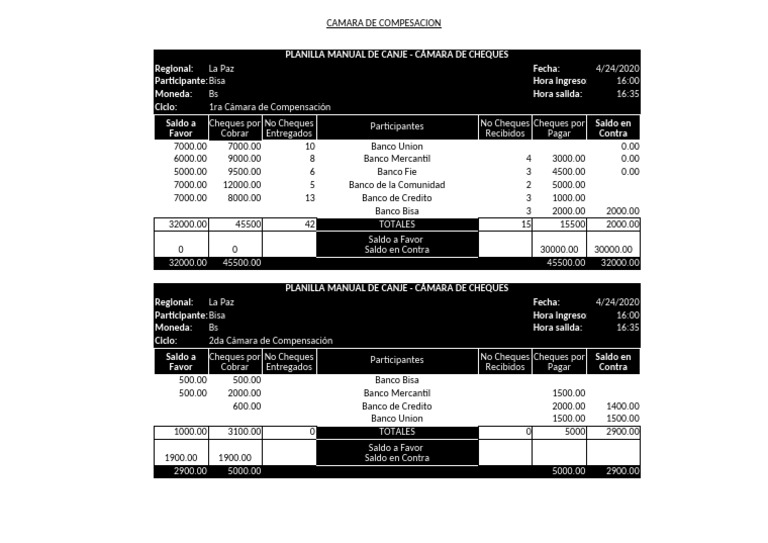 CAMARA DE COMPESACION

PLANILLA MANUAL DE CANJE - CÁMARA DE CHEQUES

Regional: La Paz
Participante: Bisa
Moneda: Bs
Ciclo: 1ra Cámara de Compensación

Fecha: 4/24/2020
Hora Ingreso 16:00
Hora salida: 16:35

| Saldo a Favor | Cheques por Cobrar | No Cheques Entregados | Participantes | No Cheques Recibidos | Cheques por Pagar | Saldo en Contra |
|---|---|---|---|---|---|---|
| 7000.00 | 7000.00 | 10 | Banco Union | | | 0.00 |
| 6000.00 | 9000.00 | 8 | Banco Mercantil | 4 | 3000.00 | 0.00 |
| 5000.00 | 9500.00 | 6 | Banco Fie | 3 | 4500.00 | 0.00 |
| 7000.00 | 12000.00 | 5 | Banco de la Comunidad | 2 | 5000.00 | |
| 7000.00 | 8000.00 | 13 | Banco de Credito | 3 | 1000.00 | |
| | | | Banco Bisa | 3 | 2000.00 | 2000.00 |
| 32000.00 | 45500 | 42 | TOTALES | 15 | 15500 | 2000.00 |
| 0 | 0 | | Saldo a Favor Saldo en Contra | | 30000.00 | 30000.00 |
| 32000.00 | 45500.00 | | | | 45500.00 | 32000.00 |

PLANILLA MANUAL DE CANJE - CÁMARA DE CHEQUES

Regional: La Paz
Participante: Bisa
Moneda: Bs
Ciclo: 2da Cámara de Compensación

Fecha: 4/24/2020
Hora Ingreso 16:00
Hora salida: 16:35

| Saldo a Favor | Cheques por Cobrar | No Cheques Entregados | Participantes | No Cheques Recibidos | Cheques por Pagar | Saldo en Contra |
|---|---|---|---|---|---|---|
| 500.00 | 500.00 | | Banco Bisa | | | |
| 500.00 | 2000.00 | | Banco Mercantil | | 1500.00 | |
| | 600.00 | | Banco de Credito | | 2000.00 | 1400.00 |
| | | | Banco Union | | 1500.00 | 1500.00 |
| 1000.00 | 3100.00 | 0 | TOTALES | 0 | 5000 | 2900.00 |
| 1900.00 | 1900.00 | | Saldo a Favor Saldo en Contra | | | |
| 2900.00 | 5000.00 | | | | 5000.00 | 2900.00 |